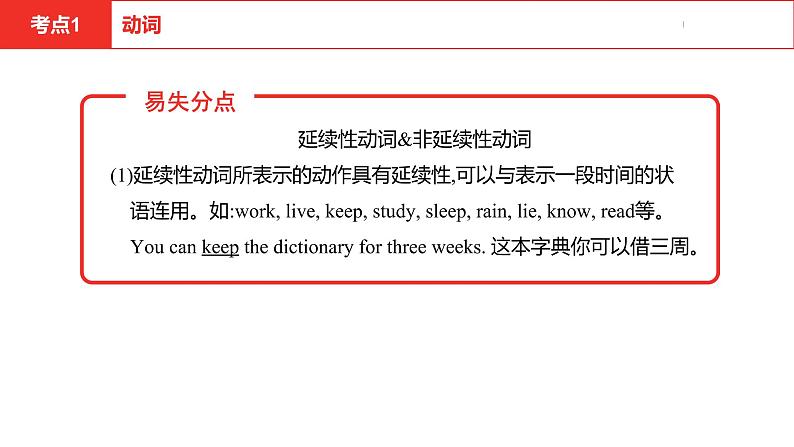 考点1 动词

易失分点

延续性动词&非延续性动词

(1)延续性动词所表示的动作具有延续性,可以与表示一段时间的状语连用。如:work, live, keep, study, sleep, rain, lie, know, read等。

You can keep the dictionary for three weeks. 这本字典你可以借三周。